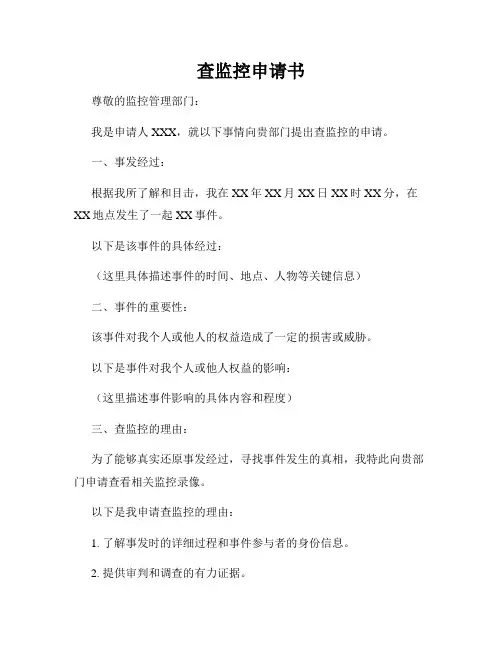 查监控申请书

尊敬的监控管理部门：

我是申请人 XXX，就以下事情向贵部门提出查监控的申请。

一、事发经过：

根据我所了解和目击，我在 XX 年 XX 月 XX 日 XX 时 XX 分，在 XX 地点发生了一起 XX 事件。

以下是该事件的具体经过：

（这里具体描述事件的时间、地点、人物等关键信息）

二、事件的重要性：

该事件对我个人或他人的权益造成了一定的损害或威胁。

以下是事件对我个人或他人权益的影响：

（这里描述事件影响的具体内容和程度）

三、查监控的理由：

为了能够真实还原事发经过，寻找事件发生的真相，我特此向贵部门申请查看相关监控录像。

以下是我申请查监控的理由：

1. 了解事发时的详细过程和事件参与者的身份信息。

2. 提供审判和调查的有力证据。